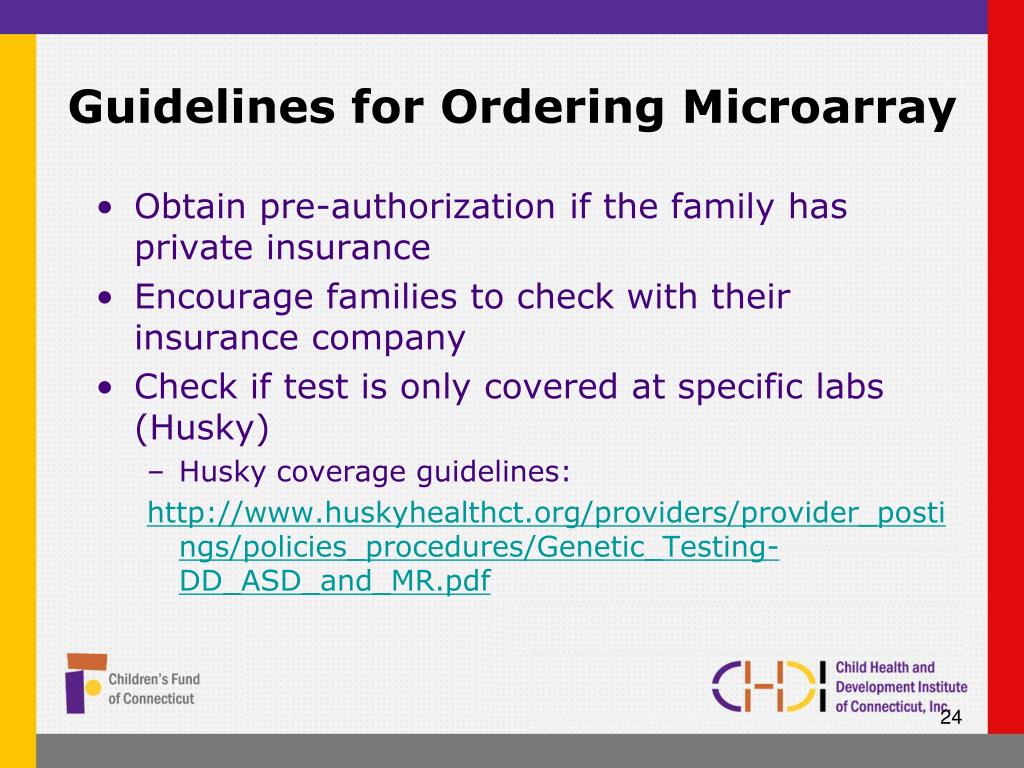 Guidelines for Ordering Microarray

• Obtain pre-authorization if the family has private insurance
• Encourage families to check with their insurance company
• Check if test is only covered at specific labs (Husky)
– Husky coverage guidelines:
http://www.huskyhealthct.org/providers/provider_postings/policies_procedures/Genetic_Testing-DD_ASD_and_MR.pdf

Children's Fund of Connecticut

CHDI Child Health and Development Institute of Connecticut, Inc.

24